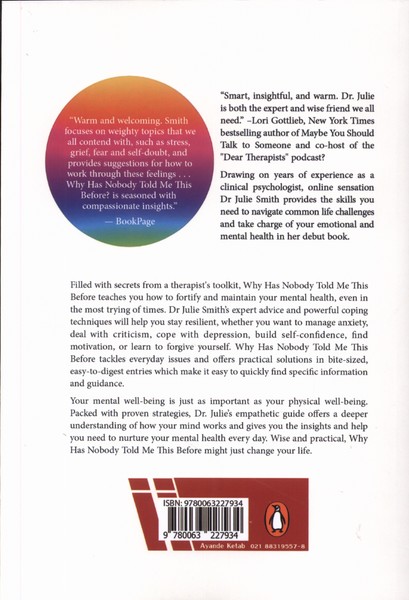 "Warm and welcoming. Smith focuses on weighty topics that we all contend with, such as stress, grief, fear and self-doubt, and provides suggestions for how to work through these feelings . . . Why Has Nobody Told Me This Before? is seasoned with compassionate insights."

— BookPage

"Smart, insightful, and warm. Dr. Julie is both the expert and wise friend we all need." –Lori Gottlieb, New York Times bestselling author of Maybe You Should Talk to Someone and co-host of the "Dear Therapists" podcast?

Drawing on years of experience as a clinical psychologist, online sensation Dr Julie Smith provides the skills you need to navigate common life challenges and take charge of your emotional and mental health in her debut book.

Filled with secrets from a therapist's toolkit, Why Has Nobody Told Me This Before teaches you how to fortify and maintain your mental health, even in the most trying of times. Dr Julie Smith's expert advice and powerful coping techniques will help you stay resilient, whether you want to manage anxiety, deal with criticism, cope with depression, build self-confidence, find motivation, or learn to forgive yourself. Why Has Nobody Told Me This Before tackles everyday issues and offers practical solutions in bite-sized, easy-to-digest entries which make it easy to quickly find specific information and guidance.

Your mental well-being is just as important as your physical well-being. Packed with proven strategies, Dr. Julie's empathetic guide offers a deeper understanding of how your mind works and gives you the insights and help you need to nurture your mental health every day. Wise and practical, Why Has Nobody Told Me This Before might just change your life.

ISBN: 9780063227934

9 780063 227934

Ayande Ketab 021 88319557-8